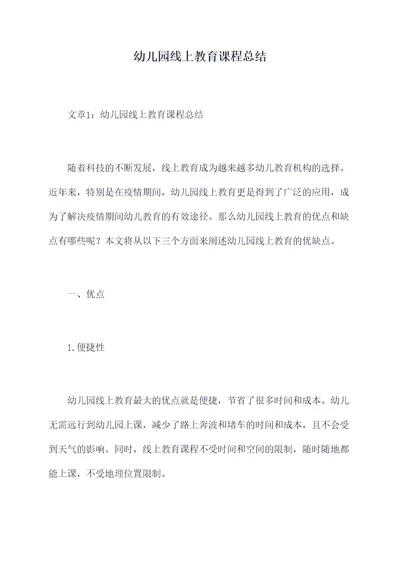 幼儿园线上教育课程总结

文章1：幼儿园线上教育课程总结

随着科技的不断发展，线上教育成为越来越多幼儿教育机构的选择。近年来，特别是在疫情期间，幼儿园线上教育更是得到了广泛的应用，成为了解决疫情期间幼儿教育的有效途径。那么幼儿园线上教育的优点和缺点有哪些呢？本文将从以下三个方面来阐述幼儿园线上教育的优缺点。

一、优点

1.便捷性

幼儿园线上教育最大的优点就是便捷，节省了很多时间和成本。幼儿无需远行到幼儿园上课，减少了路上奔波和堵车的时间和成本，且不会受到天气的影响。同时，线上教育课程不受时间和空间的限制，随时随地都能上课，不受地理位置限制。